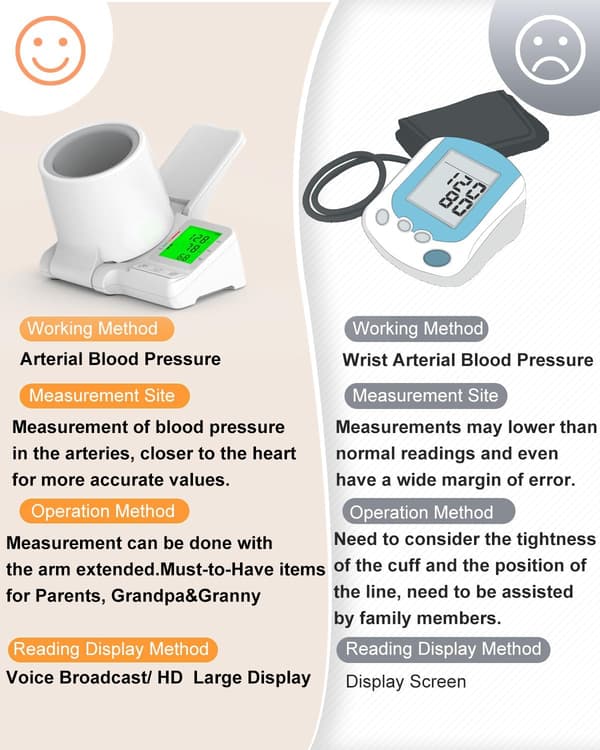 Working Method

Arterial Blood Pressure

Measurement Site

Measurement of blood pressure in the arteries, closer to the heart for more accurate values.

Operation Method

Measurement can be done with the arm extended.Must-to-Have items for Parents, Grandpa&Granny

Reading Display Method

Voice Broadcast/ HD Large Display

Working Method

Wrist Arterial Blood Pressure

Measurement Site

Measurements may lower than normal readings and even have a wide margin of error.

Operation Method

Need to consider the tightness of the cuff and the position of the line, need to be assisted by family members.

Reading Display Method

Display Screen